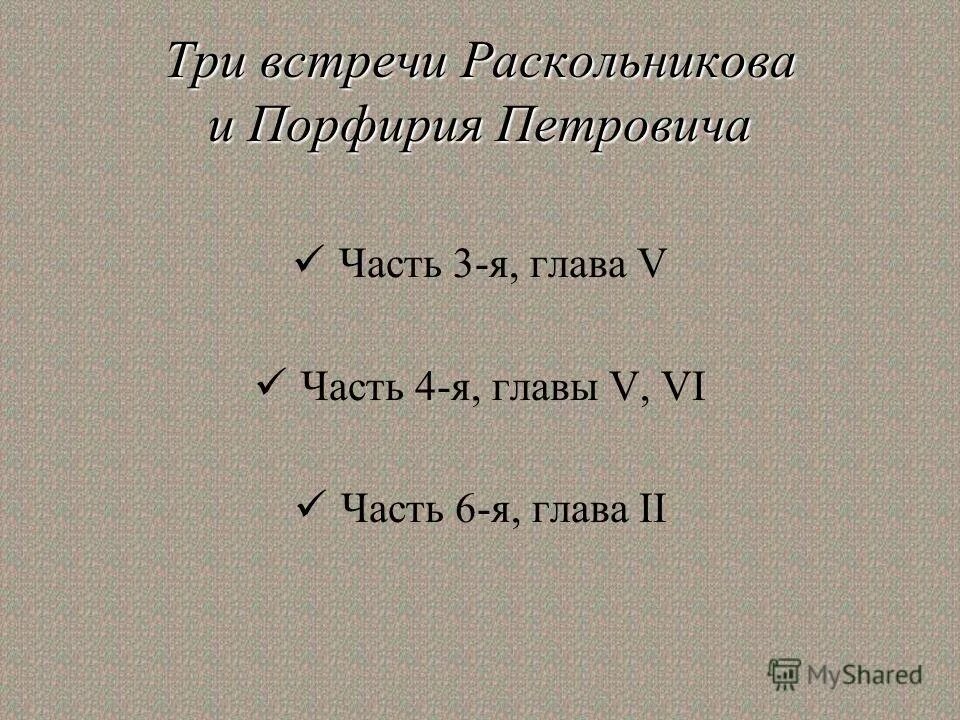 Три встречи Раскольникова и Порфирия Петровича

✓ Часть 3-я, глава V

✓ Часть 4-я, главы V, VI

✓ Часть 6-я, глава II

MyShared